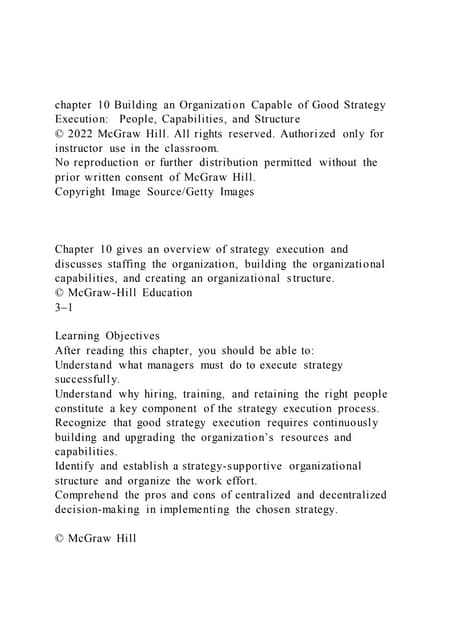 chapter 10 Building an Organization Capable of Good Strategy Execution: People, Capabilities, and Structure
© 2022 McGraw Hill. All rights reserved. Authorized only for instructor use in the classroom.
No reproduction or further distribution permitted without the prior written consent of McGraw Hill.
Copyright Image Source/Getty Images

Chapter 10 gives an overview of strategy execution and discusses staffing the organization, building the organizational capabilities, and creating an organizational structure.
© McGraw-Hill Education
3–1

Learning Objectives
After reading this chapter, you should be able to:
Understand what managers must do to execute strategy successfully.
Understand why hiring, training, and retaining the right people constitute a key component of the strategy execution process.
Recognize that good strategy execution requires continuously building and upgrading the organization's resources and capabilities.
Identify and establish a strategy-supportive organizational structure and organize the work effort.
Comprehend the pros and cons of centralized and decentralized decision-making in implementing the chosen strategy.

© McGraw Hill